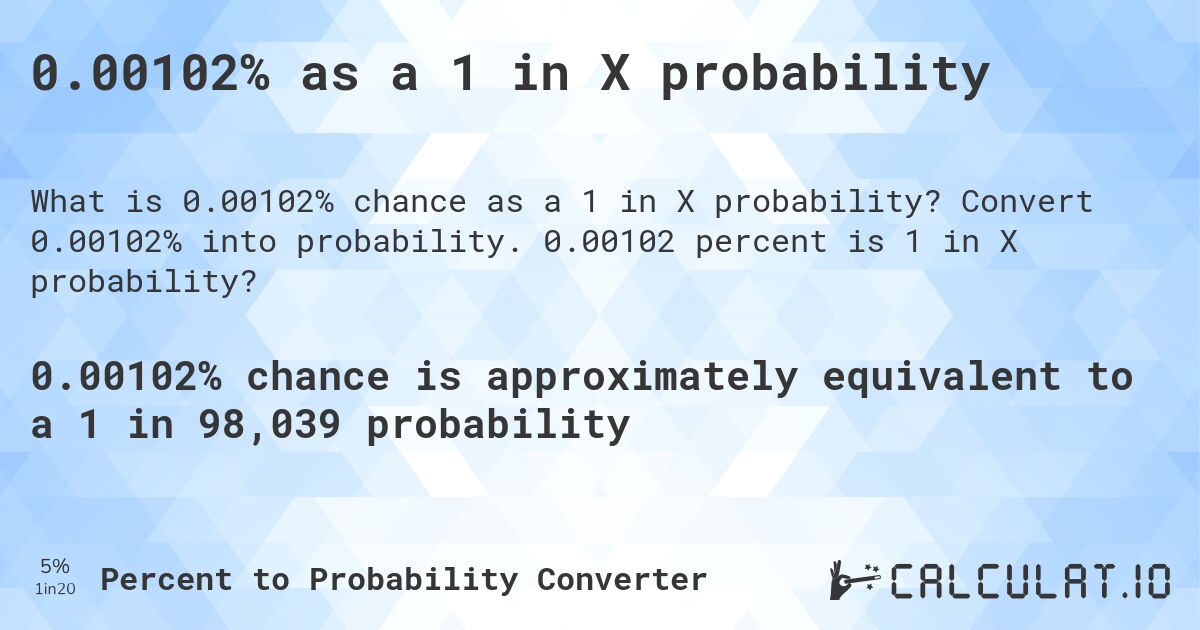 0.00102% as a 1 in X probability

What is 0.00102% chance as a 1 in X probability? Convert 0.00102% into probability. 0.00102 percent is 1 in X probability?

0.00102% chance is approximately equivalent to a 1 in 98,039 probability

5%
1in20
Percent to Probability Converter

CALCULAT.IO